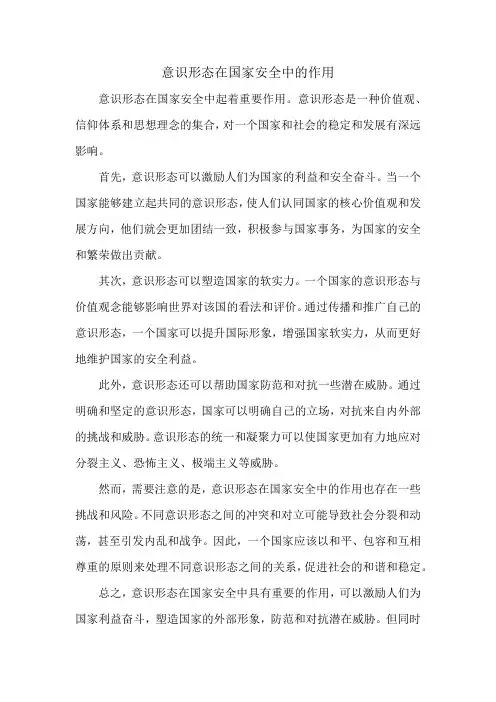 意识形态在国家安全中的作用

意识形态在国家安全中起着重要作用。意识形态是一种价值观、信仰体系和思想理念的集合，对一个国家和社会的稳定和发展有深远影响。

首先，意识形态可以激励人们为国家的利益和安全奋斗。当一个国家能够建立起共同的意识形态，使人们认同国家的核心价值观和发展方向，他们就会更加团结一致，积极参与国家事务，为国家的安全和繁荣做出贡献。

其次，意识形态可以塑造国家的软实力。一个国家的意识形态与价值观念能够影响世界对该国的看法和评价。通过传播和推广自己的意识形态，一个国家可以提升国际形象，增强国家软实力，从而更好地维护国家的安全利益。

此外，意识形态还可以帮助国家防范和对抗一些潜在威胁。通过明确和坚定的意识形态，国家可以明确自己的立场，对抗来自内外部的挑战和威胁。意识形态的统一和凝聚力可以使国家更加有力地应对分裂主义、恐怖主义、极端主义等威胁。

然而，需要注意的是，意识形态在国家安全中的作用也存在一些挑战和风险。不同意识形态之间的冲突和对立可能导致社会分裂和动荡，甚至引发内乱和战争。因此，一个国家应该以和平、包容和互相尊重的原则来处理不同意识形态之间的关系，促进社会的和谐和稳定。

总之，意识形态在国家安全中具有重要的作用，可以激励人们为国家利益奋斗，塑造国家的外部形象，防范和对抗潜在威胁。但同时